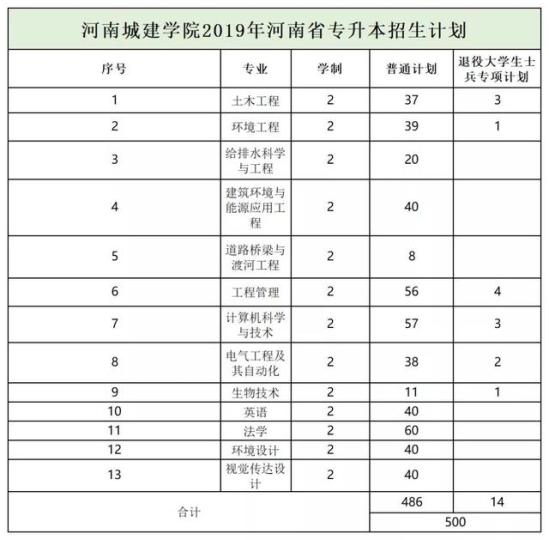 河南城建学院2019年河南省专升本招生计划

| 序号 | 专业 | 学制 | 普通计划 | 退役大学生士兵专项计划 |
|---|---|---|---|---|
| 1 | 土木工程 | 2 | 37 | 3 |
| 2 | 环境工程 | 2 | 39 | 1 |
| 3 | 给排水科学与工程 | 2 | 20 | |
| 4 | 建筑环境与能源应用工程 | 2 | 40 | |
| 5 | 道路桥梁与渡河工程 | 2 | 8 | |
| 6 | 工程管理 | 2 | 56 | 4 |
| 7 | 计算机科学与技术 | 2 | 57 | 3 |
| 8 | 电气工程及其自动化 | 2 | 38 | 2 |
| 9 | 生物技术 | 2 | 11 | 1 |
| 10 | 英语 | 2 | 40 | |
| 11 | 法学 | 2 | 60 | |
| 12 | 环境设计 | 2 | 40 | |
| 13 | 视觉传达设计 | 2 | 40 | |
| 合计 | | | 486 | 14 |
| | | | 500 | |